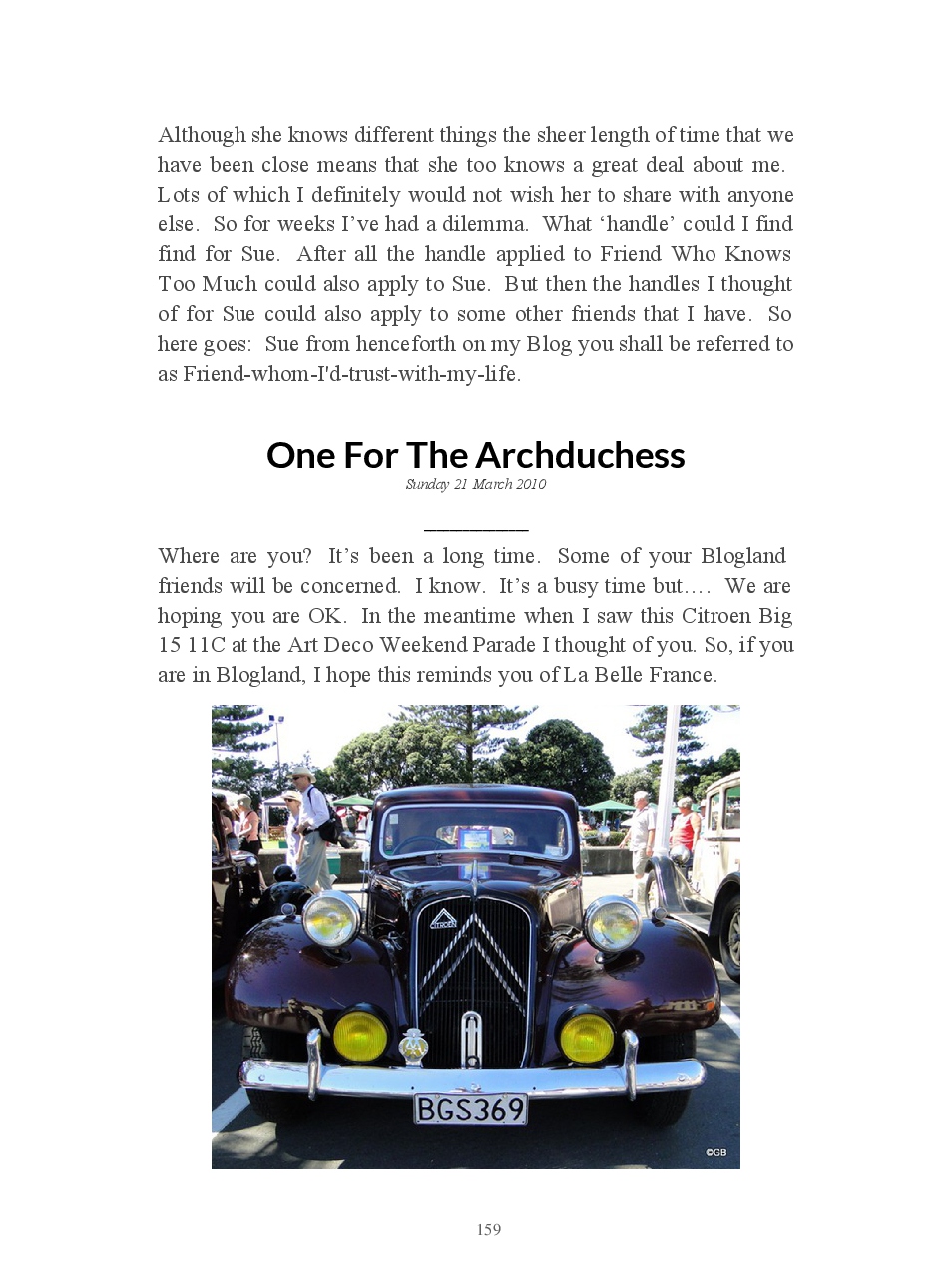 Although she knows different things the sheer length of time that we have been close means that she too knows a great deal about me. Lots of which I definitely would not wish her to share with anyone else. So for weeks I've had a dilemma. What 'handle' could I find find for Sue. After all the handle applied to Friend Who Knows Too Much could also apply to Sue. But then the handles I thought of for Sue could also apply to some other friends that I have. So here goes: Sue from henceforth on my Blog you shall be referred to as Friend-whom-I'd-trust-with-my-life.

One For The Archduchess

Sunday 21 March 2010

Where are you? It's been a long time. Some of your Blogland friends will be concerned. I know. It's a busy time but…. We are hoping you are OK. In the meantime when I saw this Citroen Big 15 11C at the Art Deco Weekend Parade I thought of you. So, if you are in Blogland, I hope this reminds you of La Belle France.

CITROEN

BGS369

©GB

159